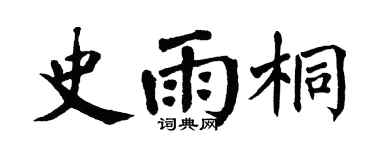 史雨桐
词典网